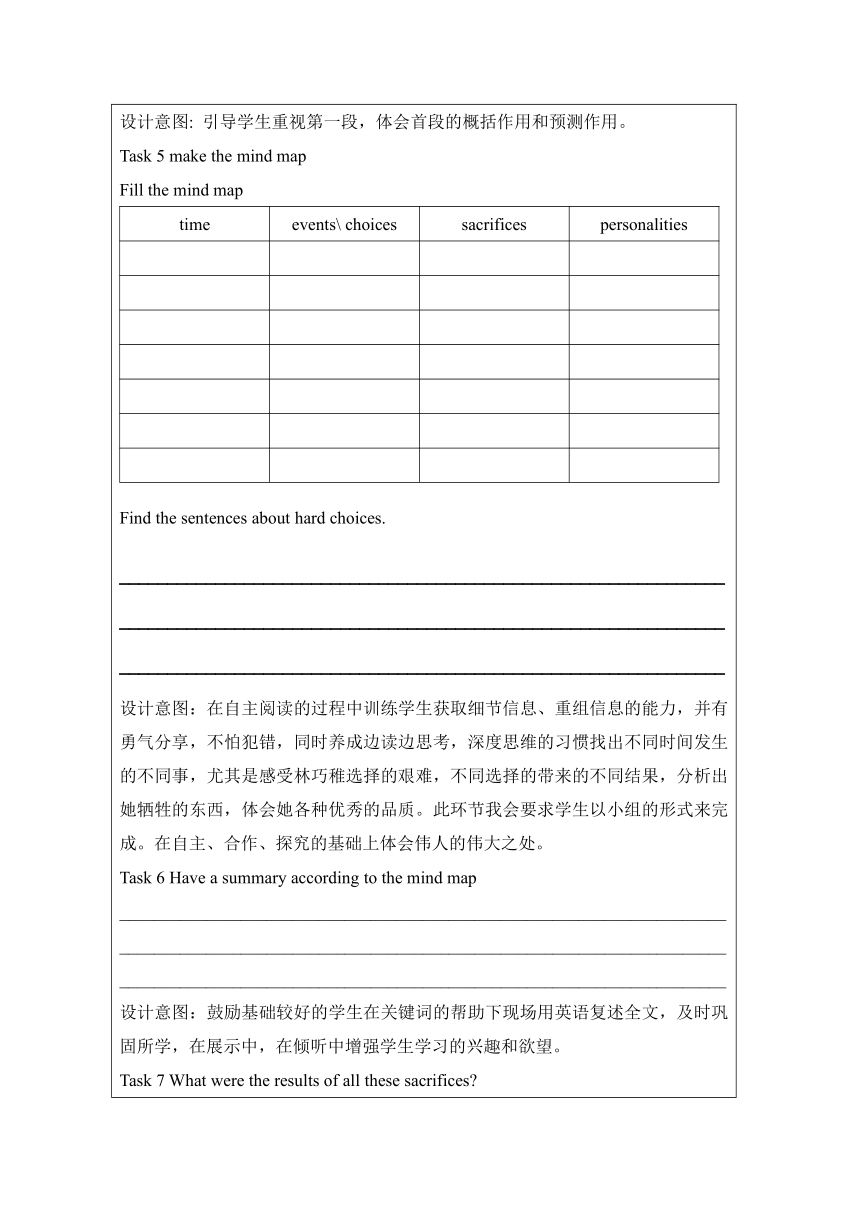 设计意图: 引导学生重视第一段，体会首段的概括作用和预测作用。

Task 5 make the mind map

Fill the mind map

| time | events\ choices | sacrifices | personalities |
|---|---|---|---|
| | | | |
| | | | |
| | | | |
| | | | |
| | | | |
| | | | |
| | | | |

Find the sentences about hard choices.

设计意图：在自主阅读的过程中训练学生获取细节信息、重组信息的能力，并有勇气分享，不怕犯错，同时养成边读边思考，深度思维的习惯找出不同时间发生的不同事，尤其是感受林巧稚选择的艰难，不同选择的带来的不同结果，分析出她牺牲的东西，体会她各种优秀的品质。此环节我会要求学生以小组的形式来完成。在自主、合作、探究的基础上体会伟人的伟大之处。

Task 6 Have a summary according to the mind map

设计意图：鼓励基础较好的学生在关键词的帮助下现场用英语复述全文，及时巩固所学，在展示中，在倾听中增强学生学习的兴趣和欲望。

Task 7 What were the results of all these sacrifices?